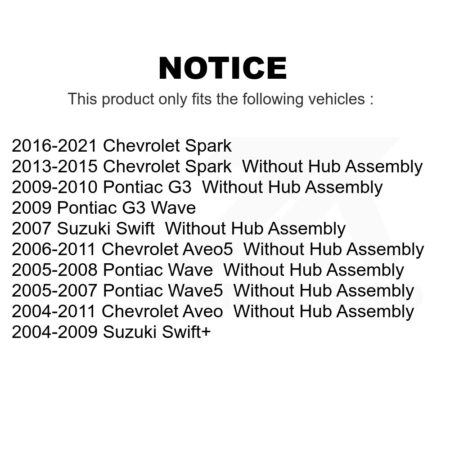 NOTICE

This product only fits the following vehicles :

2016-2021 Chevrolet Spark
2013-2015 Chevrolet Spark  Without Hub Assembly
2009-2010 Pontiac G3  Without Hub Assembly
2009 Pontiac G3 Wave
2007 Suzuki Swift  Without Hub Assembly
2006-2011 Chevrolet Aveo5  Without Hub Assembly
2005-2008 Pontiac Wave  Without Hub Assembly
2005-2007 Pontiac Wave5  Without Hub Assembly
2004-2011 Chevrolet Aveo  Without Hub Assembly
2004-2009 Suzuki Swift+